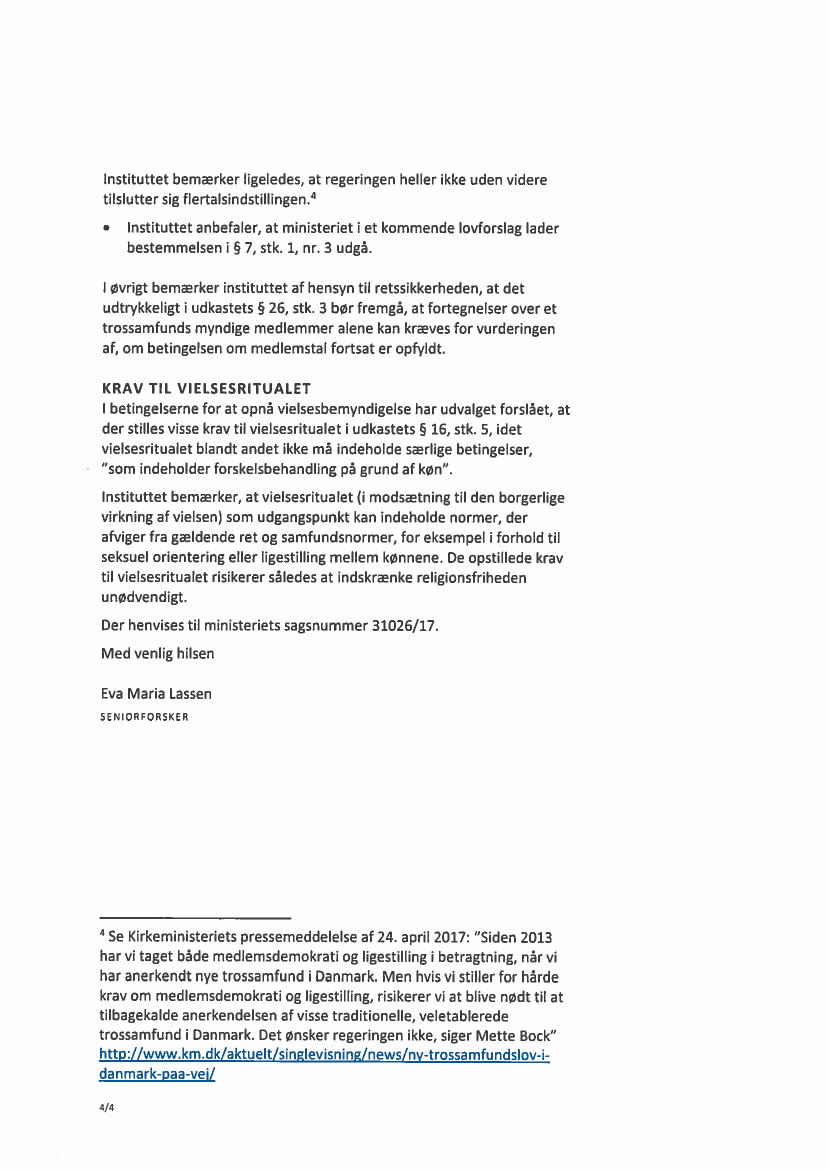 Instituttet bemærker ligeledes, at regeringen heller ikke uden videre tilslutter sig flertalsindstillingen.$^4$

• Instituttet anbefaler, at ministeriet i et kommende lovforslag lader bestemmelsen i § 7, stk. 1, nr. 3 udgå.

I øvrigt bemærker instituttet af hensyn til retssikkerheden, at det udtrykkeligt i udkastets § 26, stk. 3 bør fremgå, at fortegnelser over et trossamfunds myndige medlemmer alene kan kræves for vurderingen af, om betingelsen om medlemstal fortsat er opfyldt.

KRAV TIL VIELSESRITUALET
I betingelserne for at opnå vielsesbemyndigelse har udvalget forslået, at der stilles visse krav til vielsesritualet i udkastets § 16, stk. 5, idet vielsesritualet blandt andet ikke må indeholde særlige betingelser, "som indeholder forskelsbehandling på grund af køn".

Instituttet bemærker, at vielsesritualet (i modsætning til den borgerlige virkning af vielsen) som udgangspunkt kan indeholde normer, der afviger fra gældende ret og samfundsnormer, for eksempel i forhold til seksuel orientering eller ligestilling mellem kønnene. De opstillede krav til vielsesritualet risikerer således at indskrænke religionsfriheden unødvendigt.

Der henvises til ministeriets sagsnummer 31026/17.

Med venlig hilsen

Eva Maria Lassen
SENIORFORSKER

$^4$ Se Kirkeministeriets pressemeddelelse af 24. april 2017: "Siden 2013 har vi taget både medlemsdemokrati og ligestilling i betragtning, når vi har anerkendt nye trossamfund i Danmark. Men hvis vi stiller for hårde krav om medlemsdemokrati og ligestilling, risikerer vi at blive nødt til at tilbagekalde anerkendelsen af visse traditionelle, veletablerede trossamfund i Danmark. Det ønsker regeringen ikke, siger Mette Bock" http://www.km.dk/aktuelt/singlevisning/news/ny-trossamfundslov-i-danmark-paa-vej/

4/4